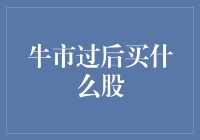 牛市过后买什么股